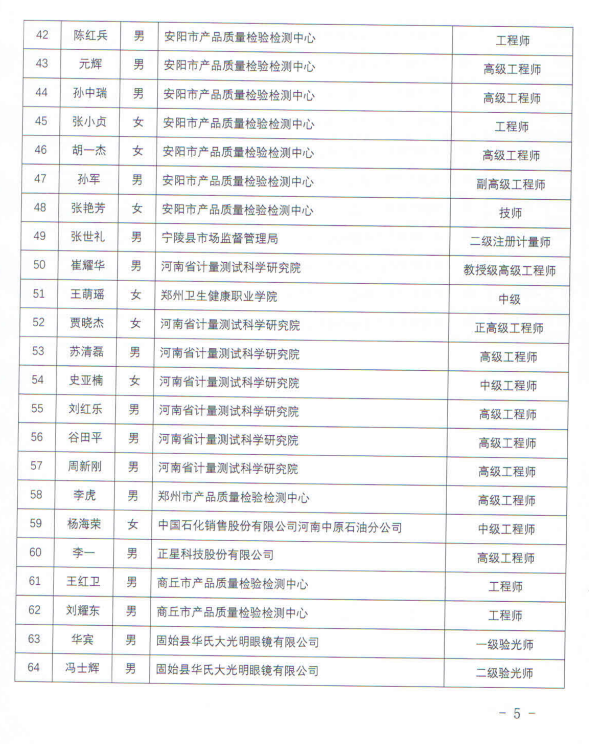 | 42 | 陈红兵 | 男 | 安阳市产品质量检验检测中心 | 工程师 |
|---|---|---|---|---|
| 43 | 元辉 | 男 | 安阳市产品质量检验检测中心 | 高级工程师 |
| 44 | 孙中瑞 | 男 | 安阳市产品质量检验检测中心 | 高级工程师 |
| 45 | 张小贞 | 女 | 安阳市产品质量检验检测中心 | 工程师 |
| 46 | 胡一杰 | 女 | 安阳市产品质量检验检测中心 | 高级工程师 |
| 47 | 孙军 | 男 | 安阳市产品质量检验检测中心 | 副高级工程师 |
| 48 | 张艳芳 | 女 | 安阳市产品质量检验检测中心 | 技师 |
| 49 | 张世礼 | 男 | 宁陵县市场监督管理局 | 二级注册计量师 |
| 50 | 崔耀华 | 男 | 河南省计量测试科学研究院 | 教授级高级工程师 |
| 51 | 王萌瑶 | 女 | 郑州卫生健康职业学院 | 中级 |
| 52 | 贾晓杰 | 女 | 河南省计量测试科学研究院 | 正高级工程师 |
| 53 | 苏清磊 | 男 | 河南省计量测试科学研究院 | 高级工程师 |
| 54 | 史亚楠 | 女 | 河南省计量测试科学研究院 | 中级工程师 |
| 55 | 刘红乐 | 男 | 河南省计量测试科学研究院 | 高级工程师 |
| 56 | 谷田平 | 男 | 河南省计量测试科学研究院 | 高级工程师 |
| 57 | 周新刚 | 男 | 河南省计量测试科学研究院 | 高级工程师 |
| 58 | 李虎 | 男 | 郑州市产品质量检验检测中心 | 高级工程师 |
| 59 | 杨海荣 | 女 | 中国石化销售股份有限公司河南中原石油分公司 | 中级工程师 |
| 60 | 李一 | 男 | 正星科技股份有限公司 | 高级工程师 |
| 61 | 王红卫 | 男 | 商丘市产品质量检验检测中心 | 工程师 |
| 62 | 刘耀东 | 男 | 商丘市产品质量检验检测中心 | 工程师 |
| 63 | 华宾 | 男 | 固始县华氏大光明眼镜有限公司 | 一级验光师 |
| 64 | 冯士辉 | 男 | 固始县华氏大光明眼镜有限公司 | 二级验光师 |

— 5 —